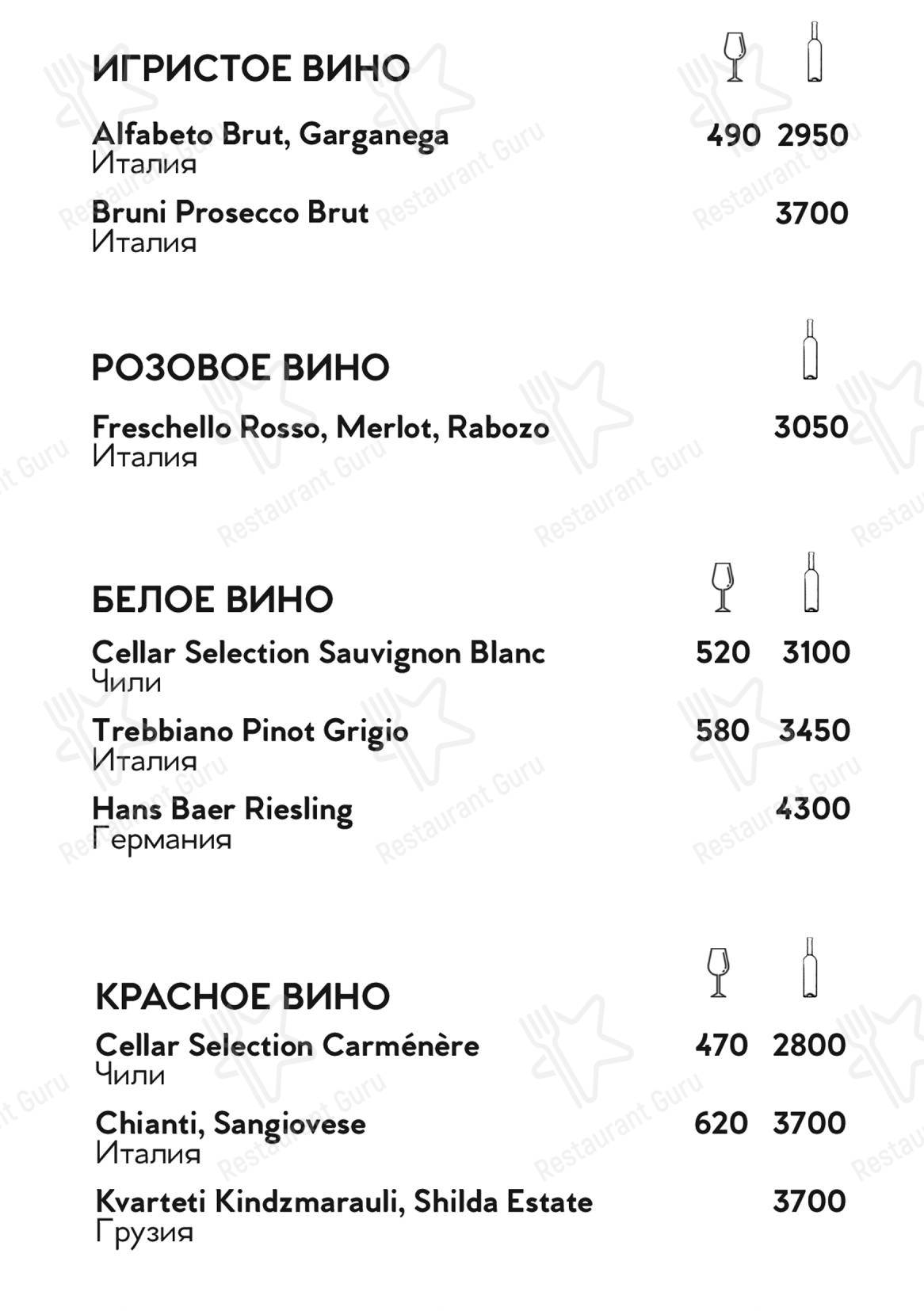 ИГРИСТОЕ ВИНО

Alfabeto Brut, Garganega 490 2950
Италия

Bruni Prosecco Brut 3700
Италия

РОЗОВОЕ ВИНО

Freschello Rosso, Merlot, Rabozo 3050
Италия

БЕЛОЕ ВИНО

Cellar Selection Sauvignon Blanc 520 3100
Чили

Trebbiano Pinot Grigio 580 3450
Италия

Hans Baer Riesling 4300
Германия

КРАСНОЕ ВИНО

Cellar Selection Carménère 470 2800
Чили

Chianti, Sangiovese 620 3700
Италия

Kvarteti Kindzmarauli, Shilda Estate 3700
Грузия

Restaurant Guru